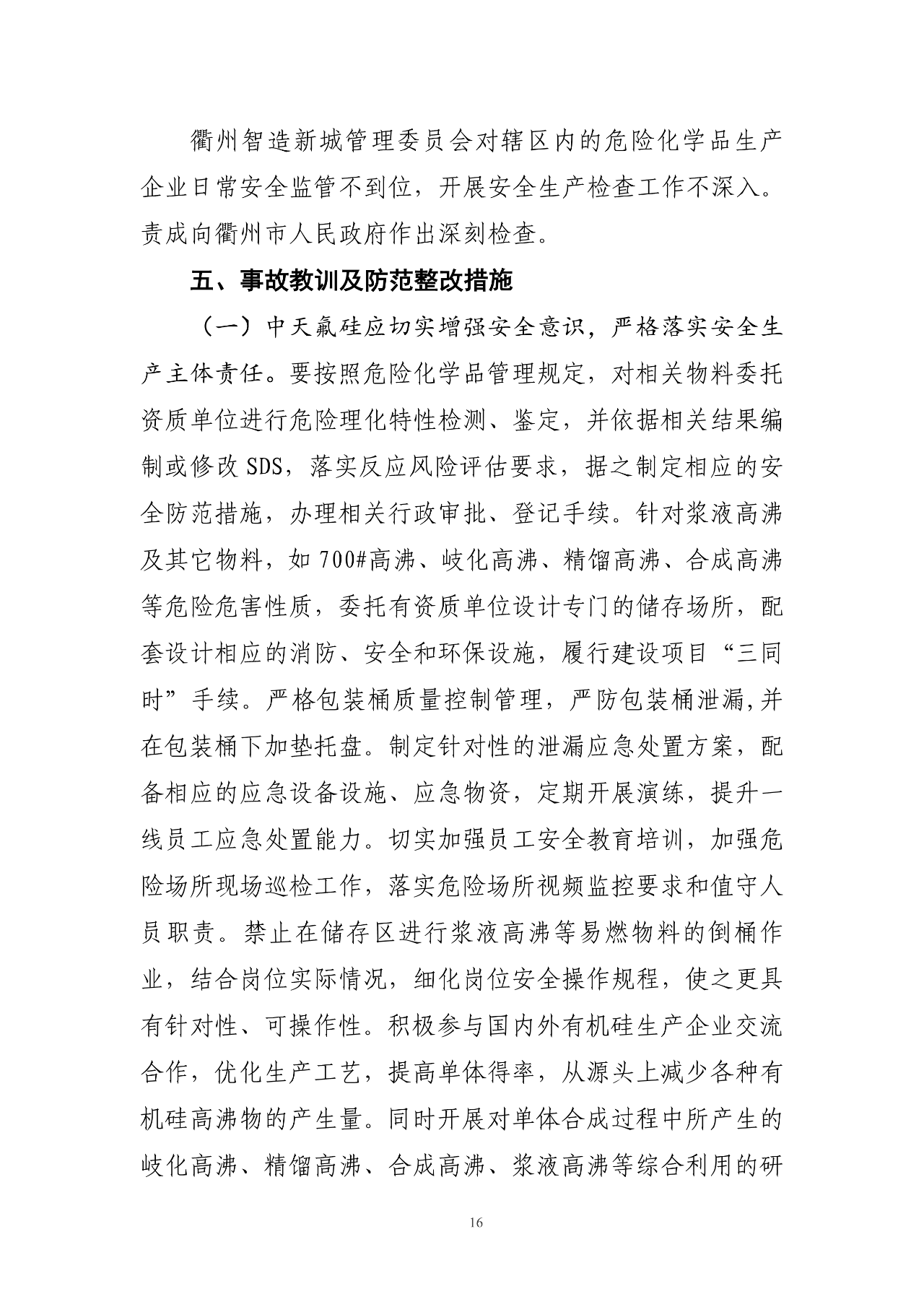 衢州智造新城管理委员会对辖区内的危险化学品生产企业日常安全监管不到位，开展安全生产检查工作不深入。责成向衢州市人民政府作出深刻检查。

五、事故教训及防范整改措施

（一）中天氟硅应切实增强安全意识，严格落实安全生产主体责任。要按照危险化学品管理规定，对相关物料委托资质单位进行危险理化特性检测、鉴定，并依据相关结果编制或修改SDS，落实反应风险评估要求，据之制定相应的安全防范措施，办理相关行政审批、登记手续。针对浆液高沸及其它物料，如700#高沸、歧化高沸、精馏高沸、合成高沸等危险危害性质，委托有资质单位设计专门的储存场所，配套设计相应的消防、安全和环保设施，履行建设项目“三同时”手续。严格包装桶质量控制管理，严防包装桶泄漏,并在包装桶下加垫托盘。制定针对性的泄漏应急处置方案，配备相应的应急设备设施、应急物资，定期开展演练，提升一线员工应急处置能力。切实加强员工安全教育培训，加强危险场所现场巡检工作，落实危险场所视频监控要求和值守人员职责。禁止在储存区进行浆液高沸等易燃物料的倒桶作业，结合岗位实际情况，细化岗位安全操作规程，使之更具有针对性、可操作性。积极参与国内外有机硅生产企业交流合作，优化生产工艺，提高单体得率，从源头上减少各种有机硅高沸物的产生量。同时开展对单体合成过程中所产生的歧化高沸、精馏高沸、合成高沸、浆液高沸等综合利用的研

16